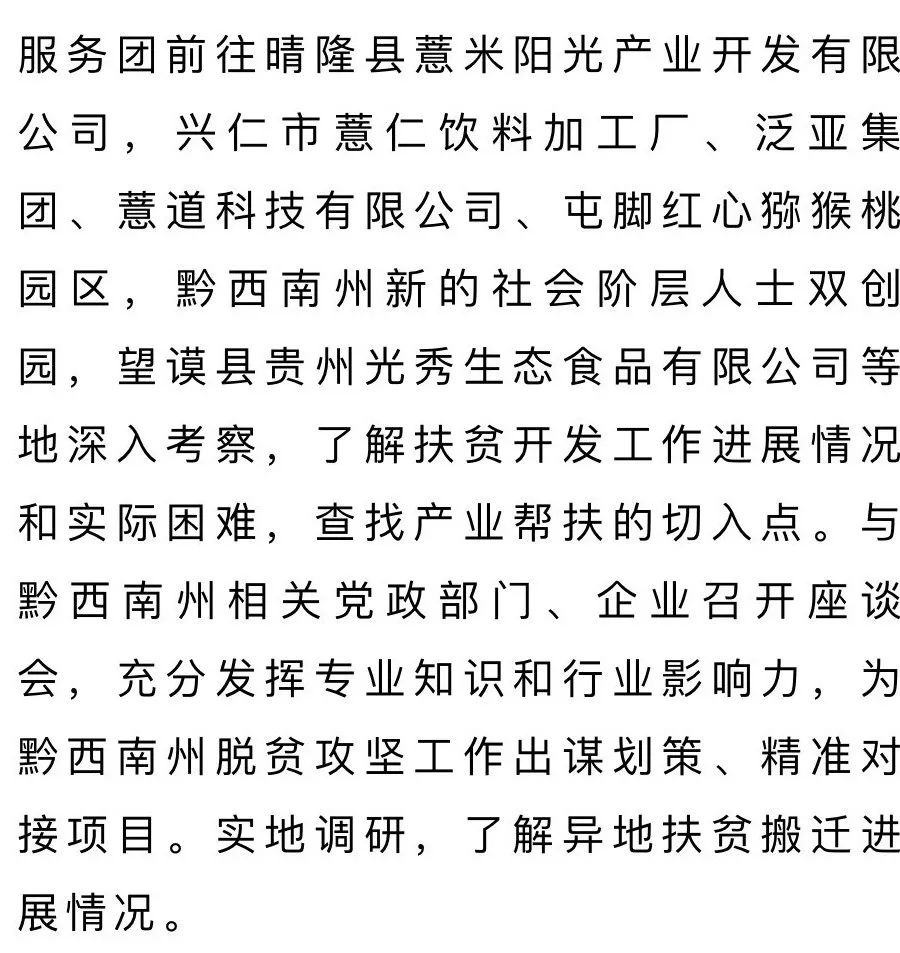 服务团前往晴隆县薏米阳光产业开发有限公司，兴仁市薏仁饮料加工厂、泛亚集团、薏道科技有限公司、屯脚红心猕猴桃园区，黔西南州新的社会阶层人士双创园，望谟县贵州光秀生态食品有限公司等地深入考察，了解扶贫开发工作进展情况和实际困难，查找产业帮扶的切入点。与黔西南州相关党政部门、企业召开座谈会，充分发挥专业知识和行业影响力，为黔西南州脱贫攻坚工作出谋划策、精准对接项目。实地调研，了解异地扶贫搬迁进展情况。